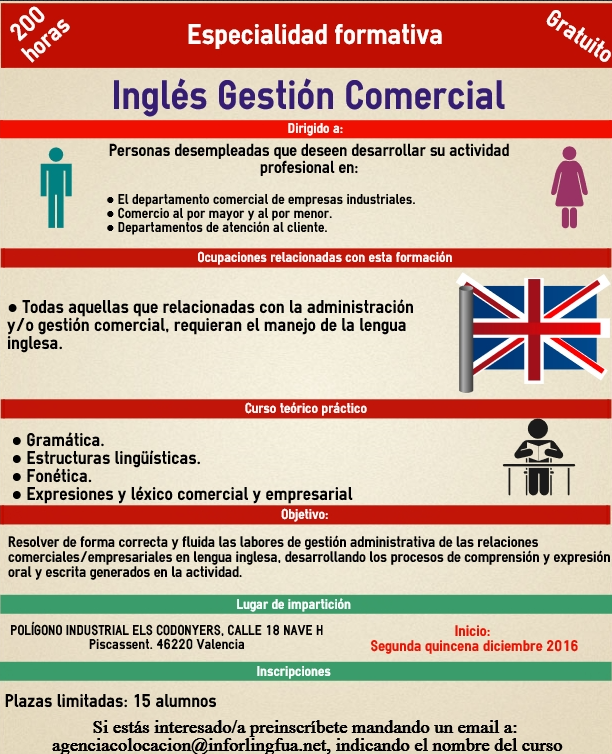 200 horas

Especialidad formativa

Gratuito

Inglés Gestión Comercial

Dirigido a:

Personas desempleadas que deseen desarrollar su actividad profesional en:

● El departamento comercial de empresas industriales.
● Comercio al por mayor y al por menor.
● Departamentos de atención al cliente.

Ocupaciones relacionadas con esta formación

● Todas aquellas que relacionadas con la administración y/o gestión comercial, requieran el manejo de la lengua inglesa.

Curso teórico práctico

● Gramática.
● Estructuras lingüísticas.
● Fonética.
● Expresiones y léxico comercial y empresarial

Objetivo:

Resolver de forma correcta y fluida las labores de gestión administrativa de las relaciones comerciales/empresariales en lengua inglesa, desarrollando los procesos de comprensión y expresión oral y escrita generados en la actividad.

Lugar de impartición

POLÍGONO INDUSTRIAL ELS CODONYERS, CALLE 18 NAVE H
Piscassent. 46220 Valencia

Inicio:
Segunda quincena diciembre 2016

Inscripciones

Plazas limitadas: 15 alumnos

Si estás interesado/a preinscríbete mandando un email a:
agenciacolocacion@inforlingfua.net, indicando el nombre del curso